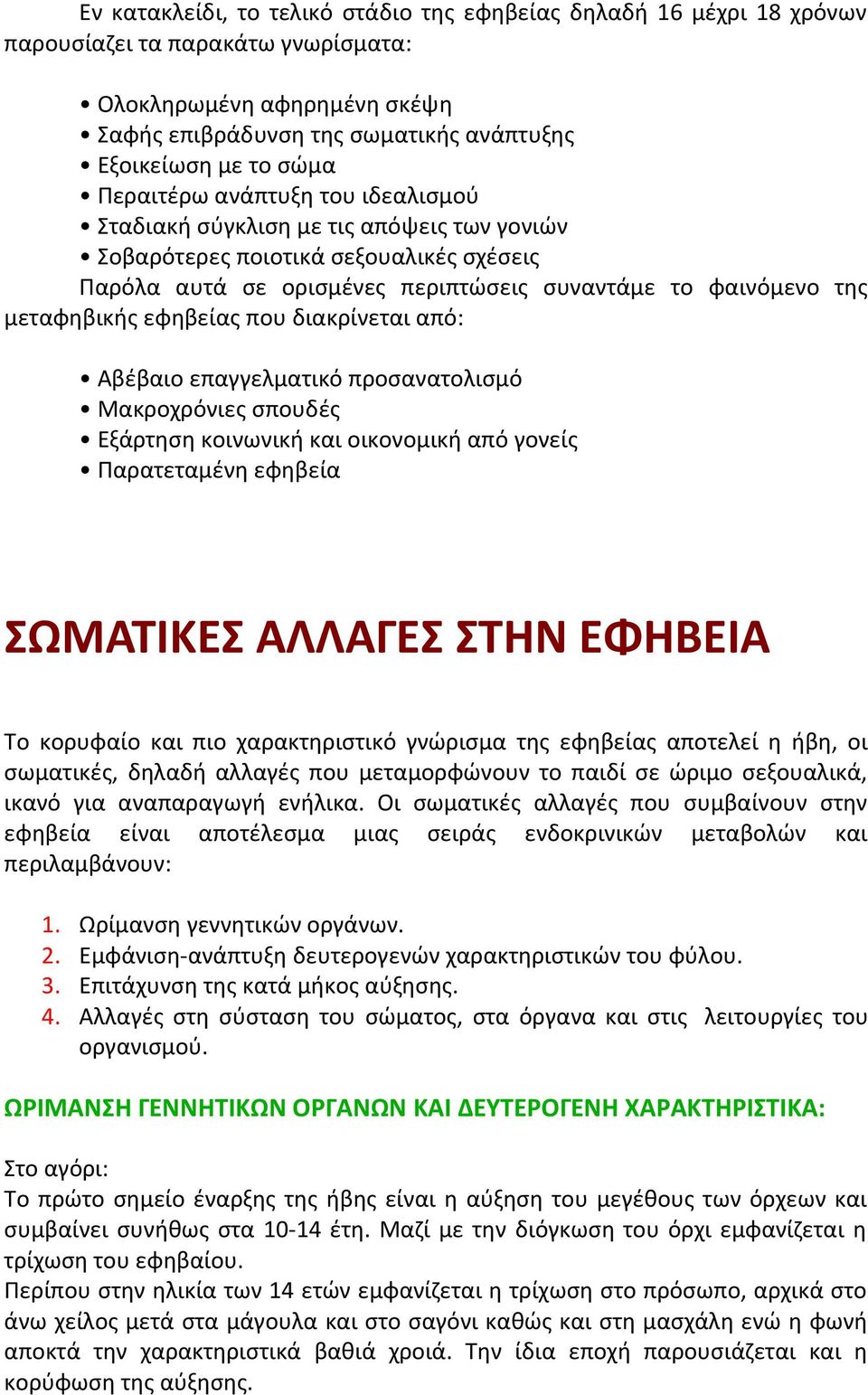 Εν κατακλείδι, το τελικό στάδιο της εφηβείας δηλαδή 16 μέχρι 18 χρόνων παρουσίαζει τα παρακάτω γνωρίσματα:

• Ολοκληρωμένη αφηρημένη σκέψη
• Σαφής επιβράδυνση της σωματικής ανάπτυξης
• Εξοικείωση με το σώμα
• Περαιτέρω ανάπτυξη του ιδεαλισμού
• Σταδιακή σύγκλιση με τις απόψεις των γονιών
• Σοβαρότερες ποιοτικά σεξουαλικές σχέσεις

Παρόλα αυτά σε ορισμένες περιπτώσεις συναντάμε το φαινόμενο της μεταφηβικής εφηβείας που διακρίνεται από:

• Αβέβαιο επαγγελματικό προσανατολισμό
• Μακροχρόνιες σπουδές
• Εξάρτηση κοινωνική και οικονομική από γονείς
• Παρατεταμένη εφηβεία

ΣΩΜΑΤΙΚΕΣ ΑΛΛΑΓΕΣ ΣΤΗΝ ΕΦΗΒΕΙΑ

Το κορυφαίο και πιο χαρακτηριστικό γνώρισμα της εφηβείας αποτελεί η ήβη, οι σωματικές, δηλαδή αλλαγές που μεταμορφώνουν το παιδί σε ώριμο σεξουαλικά, ικανό για αναπαραγωγή ενήλικα. Οι σωματικές αλλαγές που συμβαίνουν στην εφηβεία είναι αποτέλεσμα μιας σειράς ενδοκρινικών μεταβολών και περιλαμβάνουν:

1. Ωρίμανση γεννητικών οργάνων.
2. Εμφάνιση-ανάπτυξη δευτερογενών χαρακτηριστικών του φύλου.
3. Επιτάχυνση της κατά μήκος αύξησης.
4. Αλλαγές στη σύσταση του σώματος, στα όργανα και στις λειτουργίες του οργανισμού.

ΩΡΙΜΑΝΣΗ ΓΕΝΝΗΤΙΚΩΝ ΟΡΓΑΝΩΝ ΚΑΙ ΔΕΥΤΕΡΟΓΕΝΗ ΧΑΡΑΚΤΗΡΙΣΤΙΚΑ:

Στο αγόρι:
Το πρώτο σημείο έναρξης της ήβης είναι η αύξηση του μεγέθους των όρχεων και συμβαίνει συνήθως στα 10-14 έτη. Μαζί με την διόγκωση του όρχι εμφανίζεται η τρίχωση του εφηβαίου.
Περίπου στην ηλικία των 14 ετών εμφανίζεται η τρίχωση στο πρόσωπο, αρχικά στο άνω χείλος μετά στα μάγουλα και στο σαγόνι καθώς και στη μασχάλη ενώ η φωνή αποκτά την χαρακτηριστικά βαθιά χροιά. Την ίδια εποχή παρουσιάζεται και η κορύφωση της αύξησης.